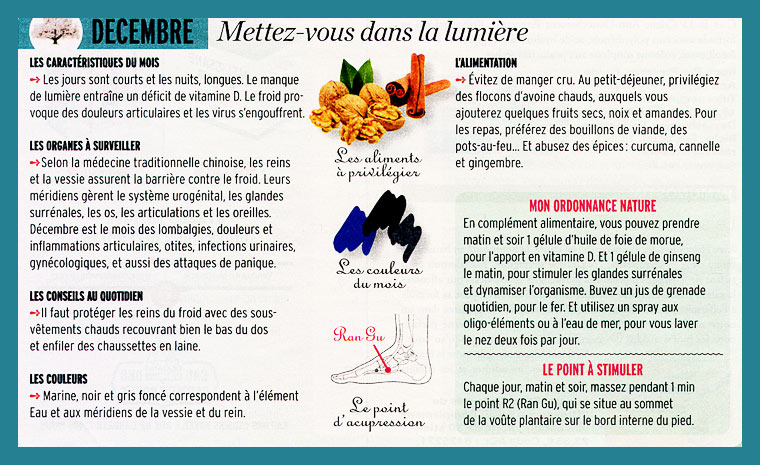 DECEMBRE Mettez-vous dans la lumière

LES CARACTÉRISTIQUES DU MOIS
→ Les jours sont courts et les nuits, longues. Le manque de lumière entraîne un déficit de vitamine D. Le froid provoque des douleurs articulaires et les virus s'engouffrent.

LES ORGANES À SURVEILLER
→ Selon la médecine traditionnelle chinoise, les reins et la vessie assurent la barrière contre le froid. Leurs méridiens gèrent le système urogénital, les glandes surrénales, les os, les articulations et les oreilles. Décembre est le mois des lombalgies, douleurs et inflammations articulaires, otites, infections urinaires, gynécologiques, et aussi des attaques de panique.

LES CONSEILS AU QUOTIDIEN
→ Il faut protéger les reins du froid avec des sous-vêtements chauds recouvrant bien le bas du dos et enfiler des chaussettes en laine.

LES COULEURS
→ Marine, noir et gris foncé correspondent à l'élément Eau et aux méridiens de la vessie et du rein.

Les aliments à privilégier

Les couleurs du mois

Ran Gu

Le point d'acupression

L'ALIMENTATION
→ Évitez de manger cru. Au petit-déjeuner, privilégiez des flocons d'avoine chauds, auxquels vous ajouterez quelques fruits secs, noix et amandes. Pour les repas, préférez des bouillons de viande, des pots-au-feu... Et abusez des épices : curcuma, cannelle et gingembre.

MON ORDONNANCE NATURE
En complément alimentaire, vous pouvez prendre matin et soir 1 gélule d'huile de foie de morue, pour l'apport en vitamine D. Et 1 gélule de ginseng le matin, pour stimuler les glandes surrénales et dynamiser l'organisme. Buvez un jus de grenade quotidien, pour le fer. Et utilisez un spray aux oligo-éléments ou à l'eau de mer, pour vous laver le nez deux fois par jour.

LE POINT À STIMULER
Chaque jour, matin et soir, massez pendant 1 min le point R2 (Ran Gu), qui se situe au sommet de la voûte plantaire sur le bord interne du pied.